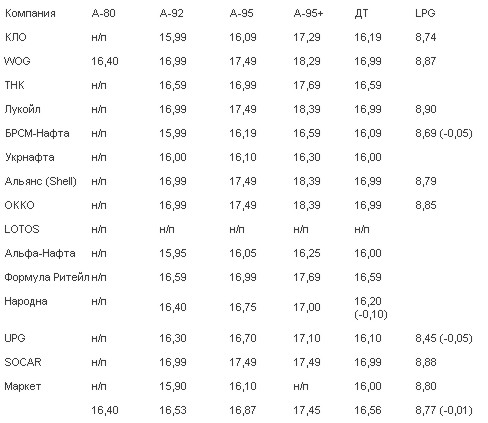 | Компания | А-80 | А-92 | А-95 | А-95+ | ДТ | LPG |
|---|---|---|---|---|---|---|
| КЛО | н/п | 15,99 | 16,09 | 17,29 | 16,19 | 8,74 |
| WOG | 16,40 | 16,99 | 17,49 | 18,29 | 16,99 | 8,87 |
| ТНК | н/п | 16,59 | 16,99 | 17,69 | 16,59 | |
| Лукойл | н/п | 16,99 | 17,49 | 18,39 | 16,99 | 8,90 |
| БРСМ-Нафта | н/п | 15,99 | 16,19 | 16,59 | 16,09 | 8,69 (-0,05) |
| Укрнафта | н/п | 16,00 | 16,10 | 16,30 | 16,00 | |
| Альянс (Shell) | н/п | 16,99 | 17,49 | 18,39 | 16,99 | 8,79 |
| ОККО | н/п | 16,99 | 17,49 | 18,39 | 16,99 | 8,85 |
| LOTOS | н/п | н/п | н/п | н/п | н/п | |
| Альфа-Нафта | н/п | 15,95 | 16,05 | 16,25 | 16,00 | |
| Формула Ритейл | н/п | 16,59 | 16,99 | 17,69 | 16,59 | |
| Народна | н/п | 16,40 | 16,75 | 17,00 | 16,20 (-0,10) | |
| UPG | н/п | 16,30 | 16,70 | 17,10 | 16,10 | 8,45 (-0,05) |
| SOCAR | н/п | 16,99 | 17,49 | 17,49 | 16,99 | 8,88 |
| Маркет | н/п | 15,90 | 16,10 | н/п | 16,00 | 8,80 |
| | 16,40 | 16,53 | 16,87 | 17,45 | 16,56 | 8,77 (-0,01) |